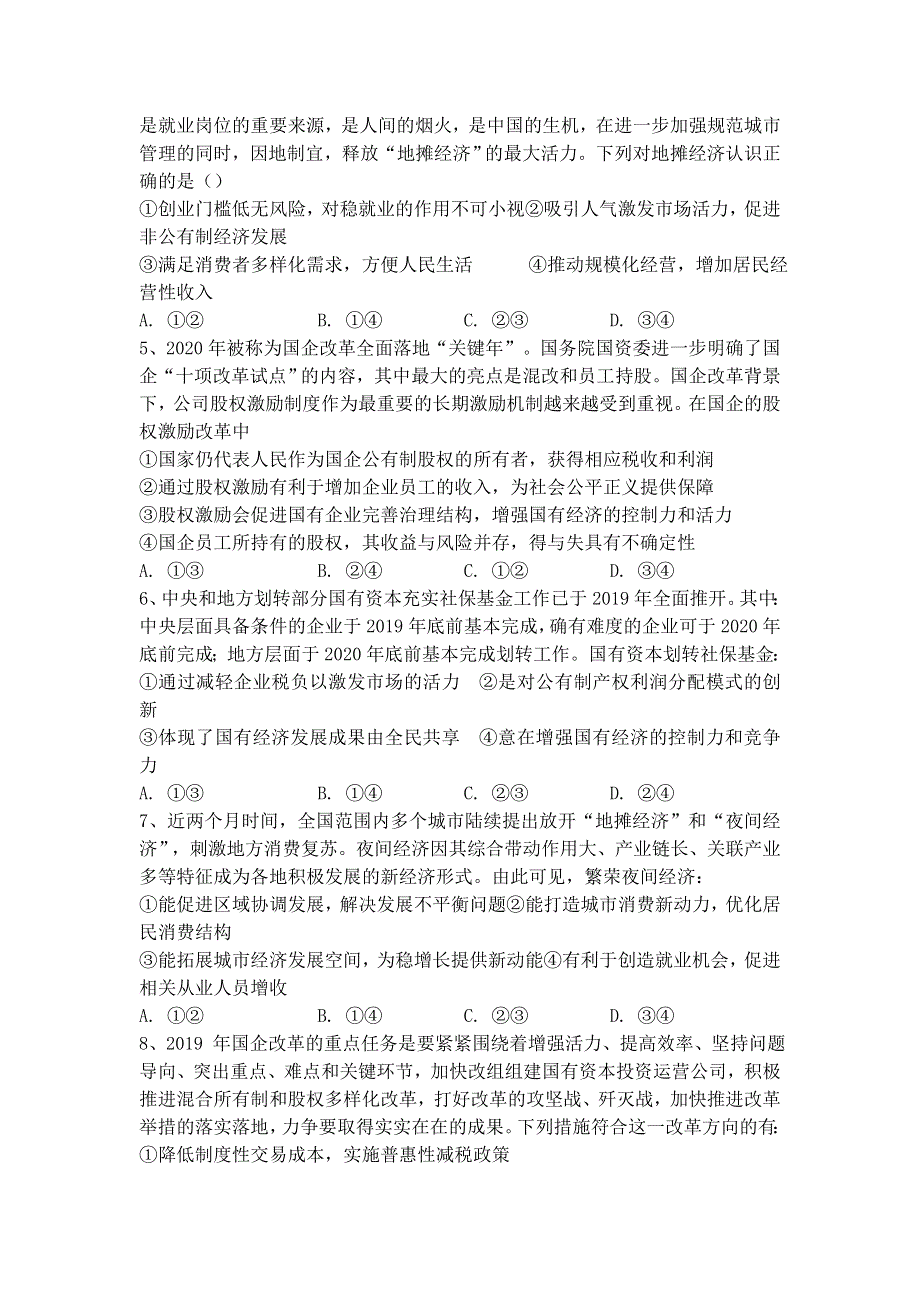 是就业岗位的重要来源，是人间的烟火，是中国的生机，在进一步加强规范城市管理的同时，因地制宜，释放“地摊经济”的最大活力。下列对地摊经济认识正确的是（）
①创业门槛低无风险，对稳就业的作用不可小视②吸引人气激发市场活力，促进非公有制经济发展
③满足消费者多样化需求，方便人民生活　　④推动规模化经营，增加居民经营性收入
A. ①②　　B. ①④　　C. ②③　　D. ③④
5、2020 年被称为国企改革全面落地“关键年”。国务院国资委进一步明确了国企“十项改革试点”的内容，其中最大的亮点是混改和员工持股。国企改革背景下，公司股权激励制度作为最重要的长期激励机制越来越受到重视。在国企的股权激励改革中
①国家仍代表人民作为国企公有制股权的所有者，获得相应税收和利润
②通过股权激励有利于增加企业员工的收入，为社会公平正义提供保障
③股权激励会促进国有企业完善治理结构，增强国有经济的控制力和活力
④国企员工所持有的股权，其收益与风险并存，得与失具有不确定性
A. ①③　　B. ②④　　C. ①②　　D. ③④
6、中央和地方划转部分国有资本充实社保基金工作已于 2019 年全面推开。其中：中央层面具备条件的企业于 2019 年底前基本完成，确有难度的企业可于 2020 年底前完成；地方层面于 2020 年底前基本完成划转工作。国有资本划转社保基金：
①通过减轻企业税负以激发市场的活力　②是对公有制产权利润分配模式的创新
③体现了国有经济发展成果由全民共享　④意在增强国有经济的控制力和竞争力
A. ①③　　B. ①④　　C. ②③　　D. ②④
7、近两个月时间，全国范围内多个城市陆续提出放开“地摊经济”和“夜间经济”，刺激地方消费复苏。夜间经济因其综合带动作用大、产业链长、关联产业多等特征成为各地积极发展的新经济形式。由此可见，繁荣夜间经济：
①能促进区域协调发展，解决发展不平衡问题②能打造城市消费新动力，优化居民消费结构
③能拓展城市经济发展空间，为稳增长提供新动能④有利于创造就业机会，促进相关从业人员增收
A. ①②　　B. ①④　　C. ②③　　D. ③④
8、2019 年国企改革的重点任务是要紧紧围绕着增强活力、提高效率、坚持问题导向、突出重点、难点和关键环节，加快改组组建国有资本投资运营公司，积极推进混合所有制和股权多样化改革，打好改革的攻坚战、歼灭战，加快推进改革举措的落实落地，力争要取得实实在在的成果。下列措施符合这一改革方向的有：
①降低制度性交易成本，实施普惠性减税政策